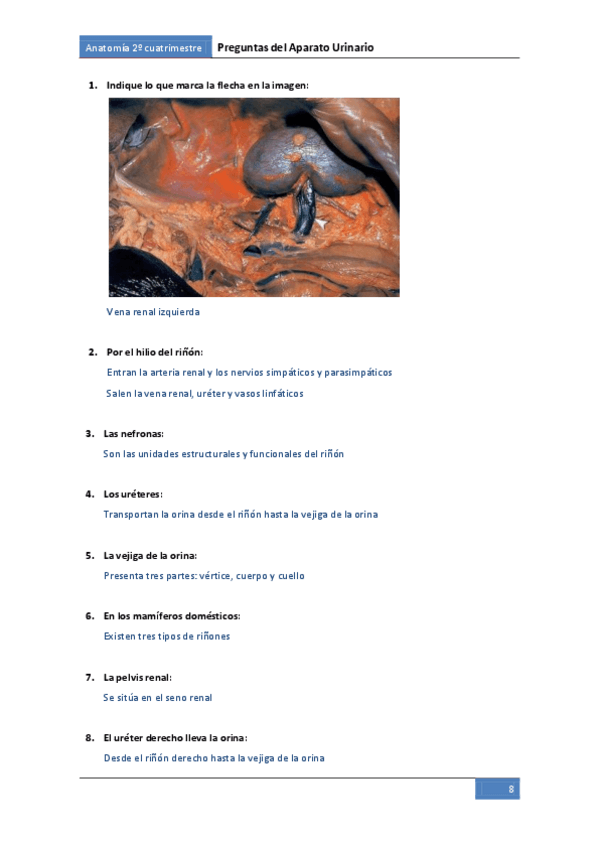 Anatomía 2º cuatrimestre Preguntas del Aparato Urinario

1. Indique lo que marca la flecha en la imagen:

Vena renal izquierda

2. Por el hilio del riñón:

Entran la arteria renal y los nervios simpáticos y parasimpáticos

Salen la vena renal, uréter y vasos linfáticos

3. Las nefronas:

Son las unidades estructurales y funcionales del riñón

4. Los uréteres:

Transportan la orina desde el riñón hasta la vejiga de la orina

5. La vejiga de la orina:

Presenta tres partes: vértice, cuerpo y cuello

6. En los mamíferos domésticos:

Existen tres tipos de riñones

7. La pelvis renal:

Se sitúa en el seno renal

8. El uréter derecho lleva la orina:

Desde el riñón derecho hasta la vejiga de la orina

8